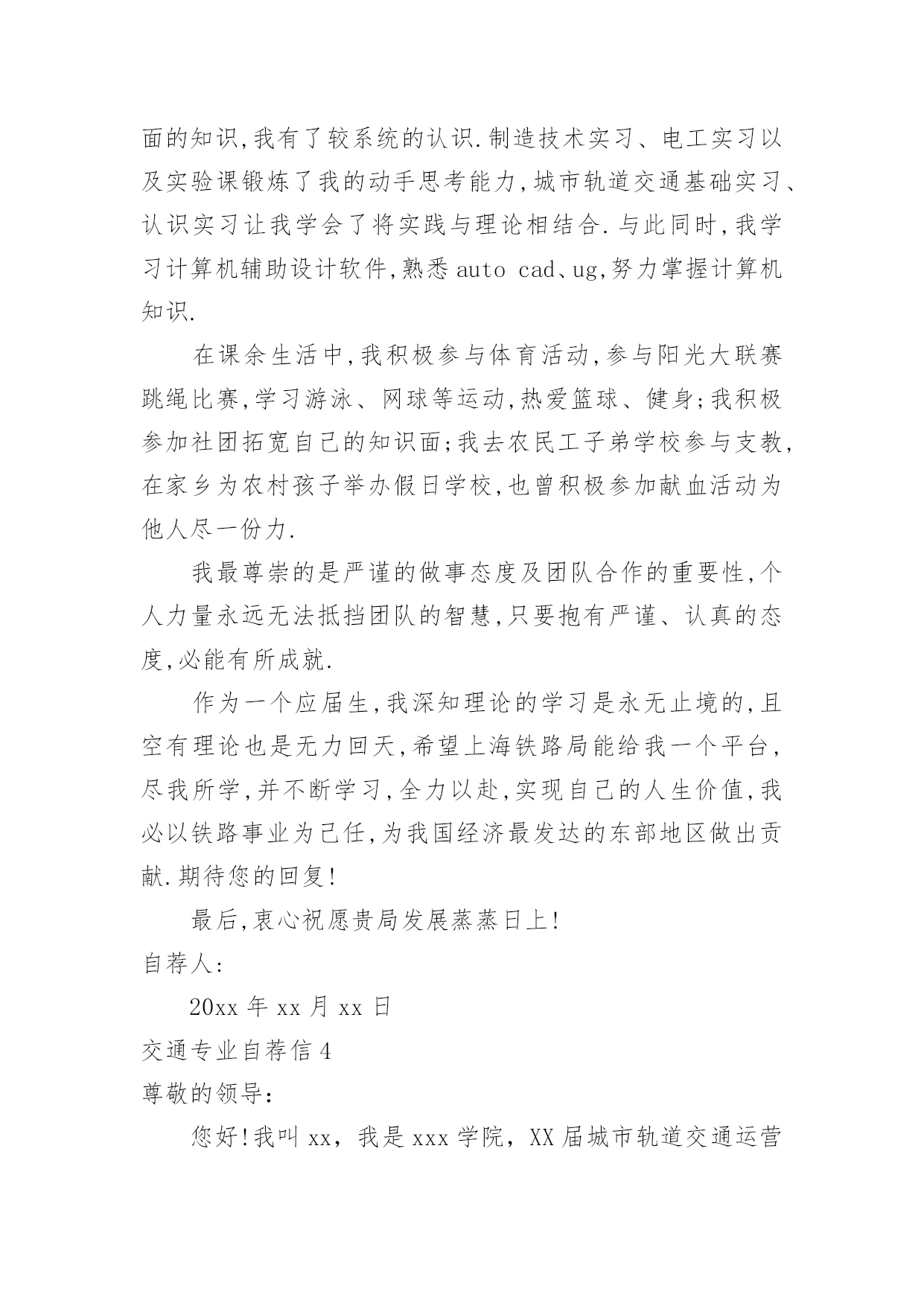 面的知识,我有了较系统的认识.制造技术实习、电工实习以及实验课锻炼了我的动手思考能力,城市轨道交通基础实习、认识实习让我学会了将实践与理论相结合.与此同时,我学习计算机辅助设计软件,熟悉 auto cad、ug,努力掌握计算机知识.

在课余生活中,我积极参与体育活动,参与阳光大联赛跳绳比赛,学习游泳、网球等运动,热爱篮球、健身;我积极参加社团拓宽自己的知识面;我去农民工子弟学校参与支教,在家乡为农村孩子举办假日学校,也曾积极参加献血活动为他人尽一份力.

我最尊崇的是严谨的做事态度及团队合作的重要性,个人力量永远无法抵挡团队的智慧,只要抱有严谨、认真的态度,必能有所成就.

作为一个应届生,我深知理论的学习是永无止境的,且空有理论也是无力回天,希望上海铁路局能给我一个平台,尽我所学,并不断学习,全力以赴,实现自己的人生价值,我必以铁路事业为己任,为我国经济最发达的东部地区做出贡献.期待您的回复!

最后,衷心祝愿贵局发展蒸蒸日上!

自荐人:

20xx 年 xx 月 xx 日

交通专业自荐信 4

尊敬的领导:

您好!我叫 xx，我是 xxx 学院，XX 届城市轨道交通运营